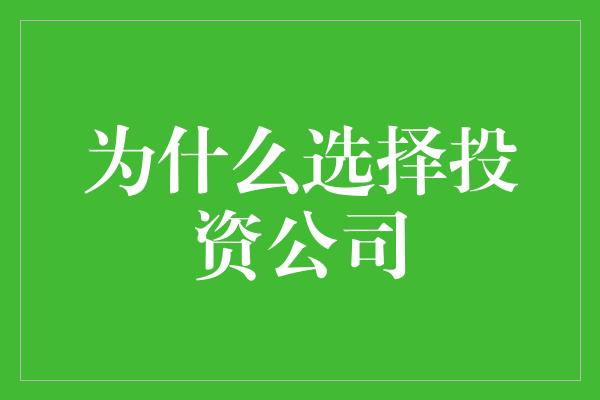 为什么选择投资公司